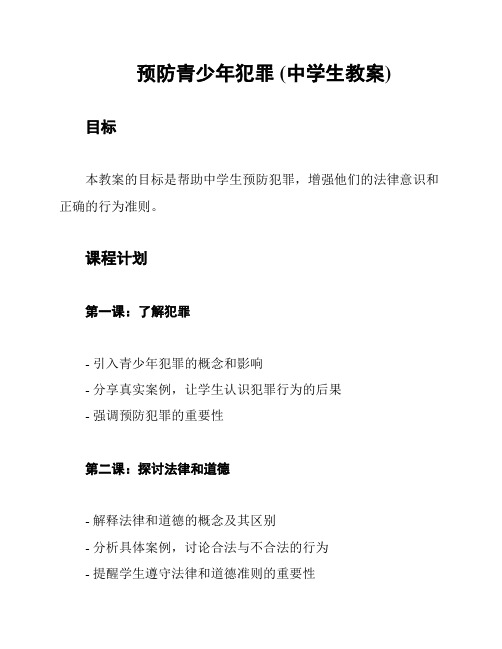 预防青少年犯罪 (中学生教案)

目标

本教案的目标是帮助中学生预防犯罪，增强他们的法律意识和正确的行为准则。

课程计划

第一课：了解犯罪

- 引入青少年犯罪的概念和影响
- 分享真实案例，让学生认识犯罪行为的后果
- 强调预防犯罪的重要性

第二课：探讨法律和道德

- 解释法律和道德的概念及其区别
- 分析具体案例，讨论合法与不合法的行为
- 提醒学生遵守法律和道德准则的重要性